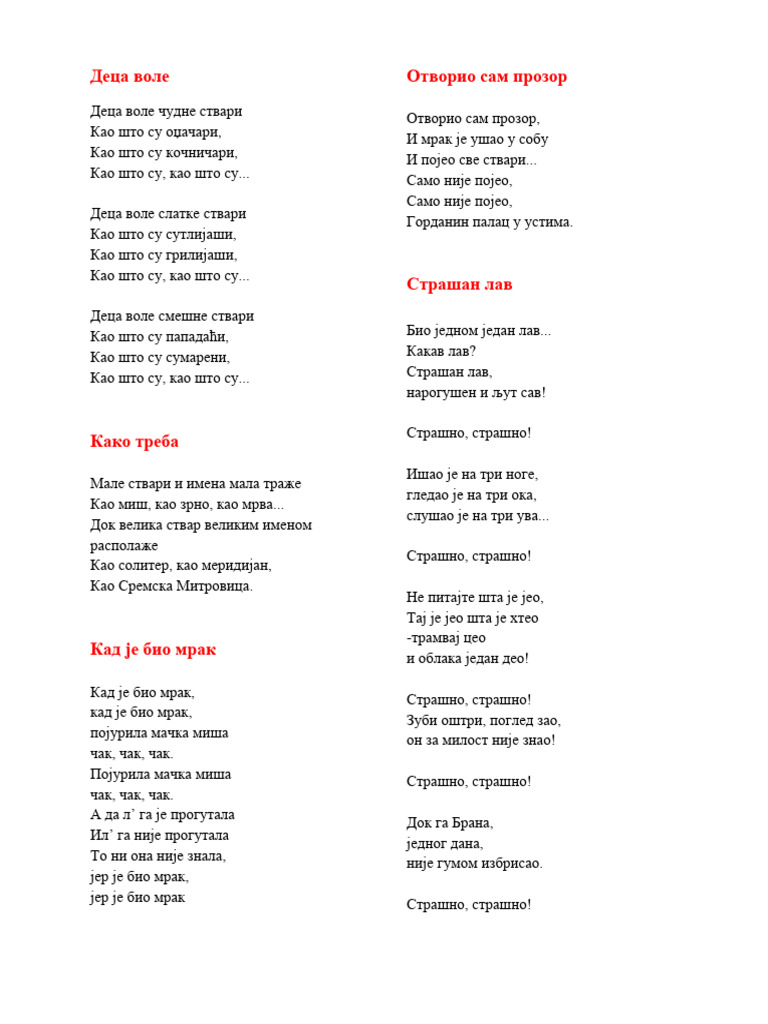 Деца воле

Деца воле чудне ствари
Као што су оџачари,
Као што су кочничари,
Као што су, као што су...

Деца воле слатке ствари
Као што су сутлијаши,
Као што су грилијаши,
Као што су, као што су...

Деца воле смешне ствари
Као што су пападаћи,
Као што су сумарени,
Као што су, као што су...

Како треба

Мале ствари и имена мала траже
Као миш, као зрно, као мрва...
Док велика ствар великим именом располаже
Као солитер, као меридијан,
Као Сремска Митровица.

Кад је био мрак

Кад је био мрак,
кад је био мрак,
појурила мачка миша
чак, чак, чак.
Појурила мачка миша
чак, чак, чак.
А да л' га је прогутала
Ил' га није прогутала
То ни она није знала,
јер је био мрак,
јер је био мрак

Отворио сам прозор

Отворио сам прозор,
И мрак је ушао у собу
И појео све ствари...
Само није појео,
Само није појео,
Горданин палац у устима.

Страшан лав

Био једном један лав...
Какав лав?
Страшан лав,
нарогушен и љут сав!

Страшно, страшно!

Ишао је на три ноге,
гледао је на три ока,
слушао је на три ува...

Страшно, страшно!

Не питајте шта је јео,
Тај је јео шта је хтео
-трамвај цео
и облака један део!

Страшно, страшно!
Зуби оштри, поглед зао,
он за милост није знао!

Страшно, страшно!

Док га Брана,
једног дана,
није гумом избрисао.

Страшно, страшно!